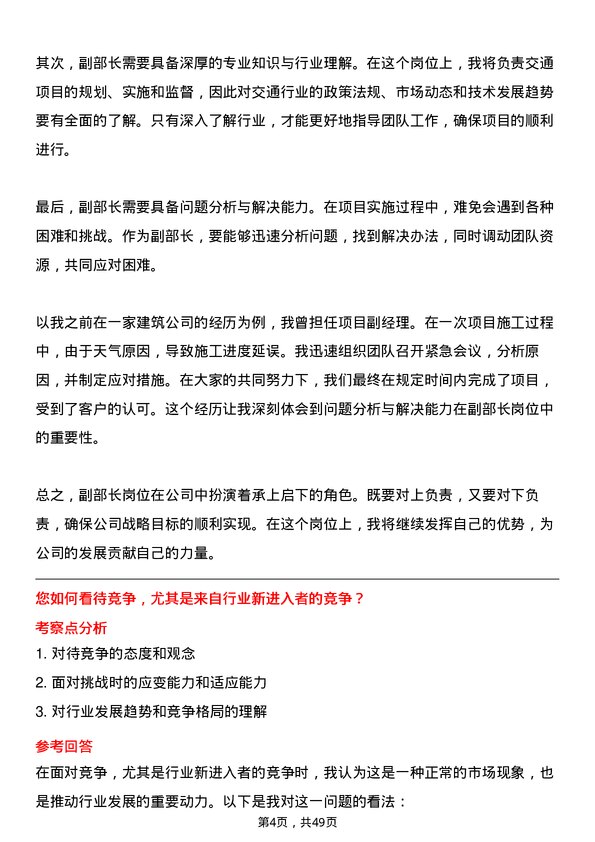 其次，副部长需要具备深厚的专业知识与行业理解。在这个岗位上，我将负责交通项目的规划、实施和监督，因此对交通行业的政策法规、市场动态和技术发展趋势要有全面的了解。只有深入了解行业，才能更好地指导团队工作，确保项目的顺利进行。

最后，副部长需要具备问题分析与解决能力。在项目实施过程中，难免会遇到各种困难和挑战。作为副部长，要能够迅速分析问题，找到解决办法，同时调动团队资源，共同应对困难。

以我之前在一家建筑公司的经历为例，我曾担任项目副经理。在一次项目施工过程中，由于天气原因，导致施工进度延误。我迅速组织团队召开紧急会议，分析原因，并制定应对措施。在大家的共同努力下，我们最终在规定时间内完成了项目，受到了客户的认可。这个经历让我深刻体会到问题分析与解决能力在副部长岗位中的重要性。

总之，副部长岗位在公司中扮演着承上启下的角色。既要对上负责，又要对下负责，确保公司战略目标的顺利实现。在这个岗位上，我将继续发挥自己的优势，为公司的发展贡献自己的力量。

您如何看待竞争，尤其是来自行业新进入者的竞争？

考察点分析

1. 对待竞争的态度和观念

2. 面对挑战时的应变能力和适应能力

3. 对行业发展趋势和竞争格局的理解

参考回答

在面对竞争，尤其是行业新进入者的竞争时，我认为这是一种正常的市场现象，也是推动行业发展的重要动力。以下是我对这一问题的看法：

第4页，共49页